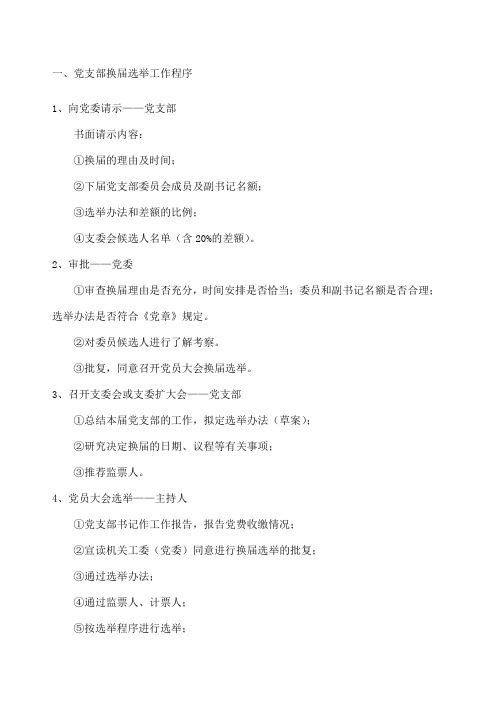 一、党支部换届选举工作程序

1、向党委请示——党支部

书面请示内容：

①换届的理由及时间；

②下届党支部委员会成员及副书记名额；

③选举办法和差额的比例；

④支委会候选人名单（含20%的差额）。

2、审批——党委

①审查换届理由是否充分，时间安排是否恰当；委员和副书记名额是否合理；选举办法是否符合《党章》规定。

②对委员候选人进行了解考察。

③批复，同意召开党员大会换届选举。

3、召开支委会或支委扩大会——党支部

①总结本届党支部的工作，拟定选举办法（草案）；

②研究决定换届的日期、议程等有关事项；

③推荐监票人。

4、党员大会选举——主持人

①党支部书记作工作报告，报告党费收缴情况；

②宣读机关工委（党委）同意进行换届选举的批复；

③通过选举办法；

④通过监票人、计票人；

⑤按选举程序进行选举；